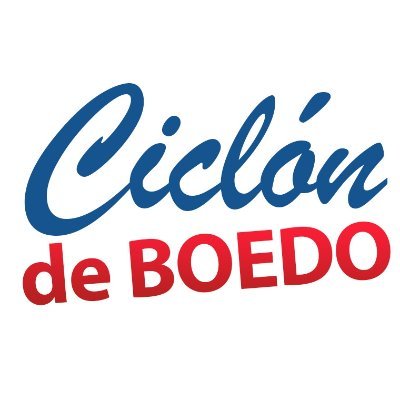 Ciclón
de BOEDO